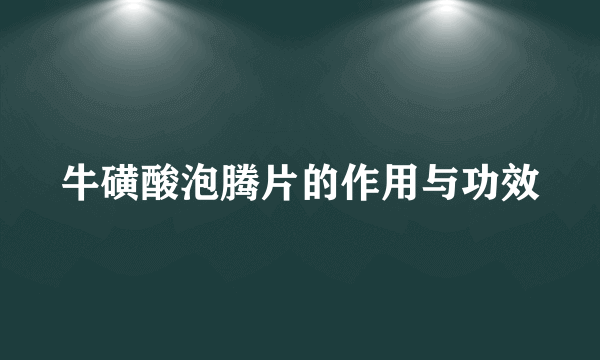 牛磺酸泡腾片的作用与功效